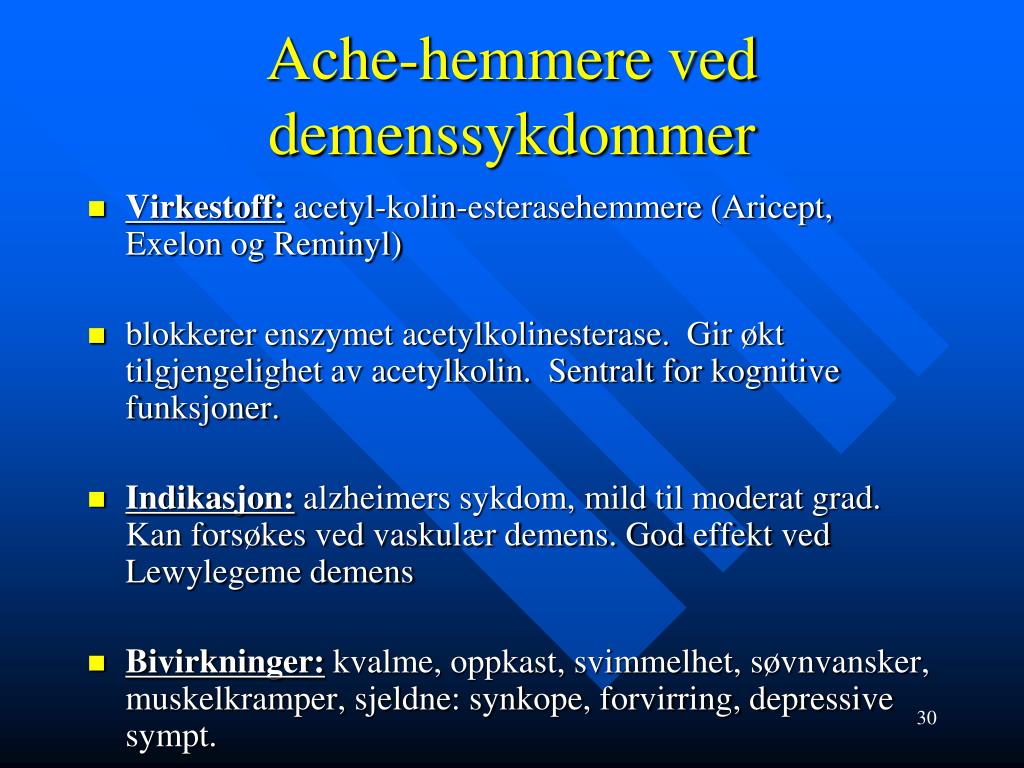 Ache-hemmere ved demenssykdommer

Virkestoff: acetyl-kolin-esterasehemmere (Aricept, Exelon og Reminyl)

blokkerer enszymet acetylkolinesterase. Gir økt tilgjengelighet av acetylkolin. Sentralt for kognitive funksjoner.

Indikasjon: alzheimers sykdom, mild til moderat grad. Kan forsøkes ved vaskulær demens. God effekt ved Lewylegeme demens

Bivirkninger: kvalme, oppkast, svimmelhet, søvnvansker, muskelkramper, sjeldne: synkope, forvirring, depressive sympt.

30